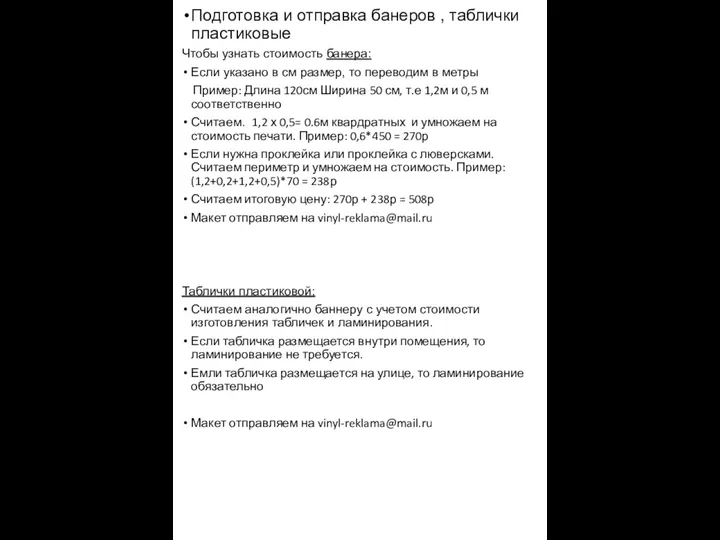 • Подготовка и отправка банеров , таблички пластиковые

Чтобы узнать стоимость банера:

• Если указано в см размер, то переводим в метры

Пример: Длина 120см Ширина 50 см, т.е 1,2м и 0,5 м соответственно

• Считаем. 1,2 х 0,5= 0.6м квардратных и умножаем на стоимость печати. Пример: 0,6*450 = 270р

• Если нужна проклейка или проклейка с люверсками. Считаем периметр и умножаем на стоимость. Пример: (1,2+0,2+1,2+0,5)*70 = 238р

• Считаем итоговую цену: 270р + 238р = 508р

• Макет отправляем на vinyl-reklama@mail.ru

Таблички пластиковой:

• Считаем аналогично баннеру с учетом стоимости изготовления табличек и ламинирования.

• Если табличка размещается внутри помещения, то ламинирование не требуется.

• Емли табличка размещается на улице, то ламинирование обязательно

• Макет отправляем на vinyl-reklama@mail.ru